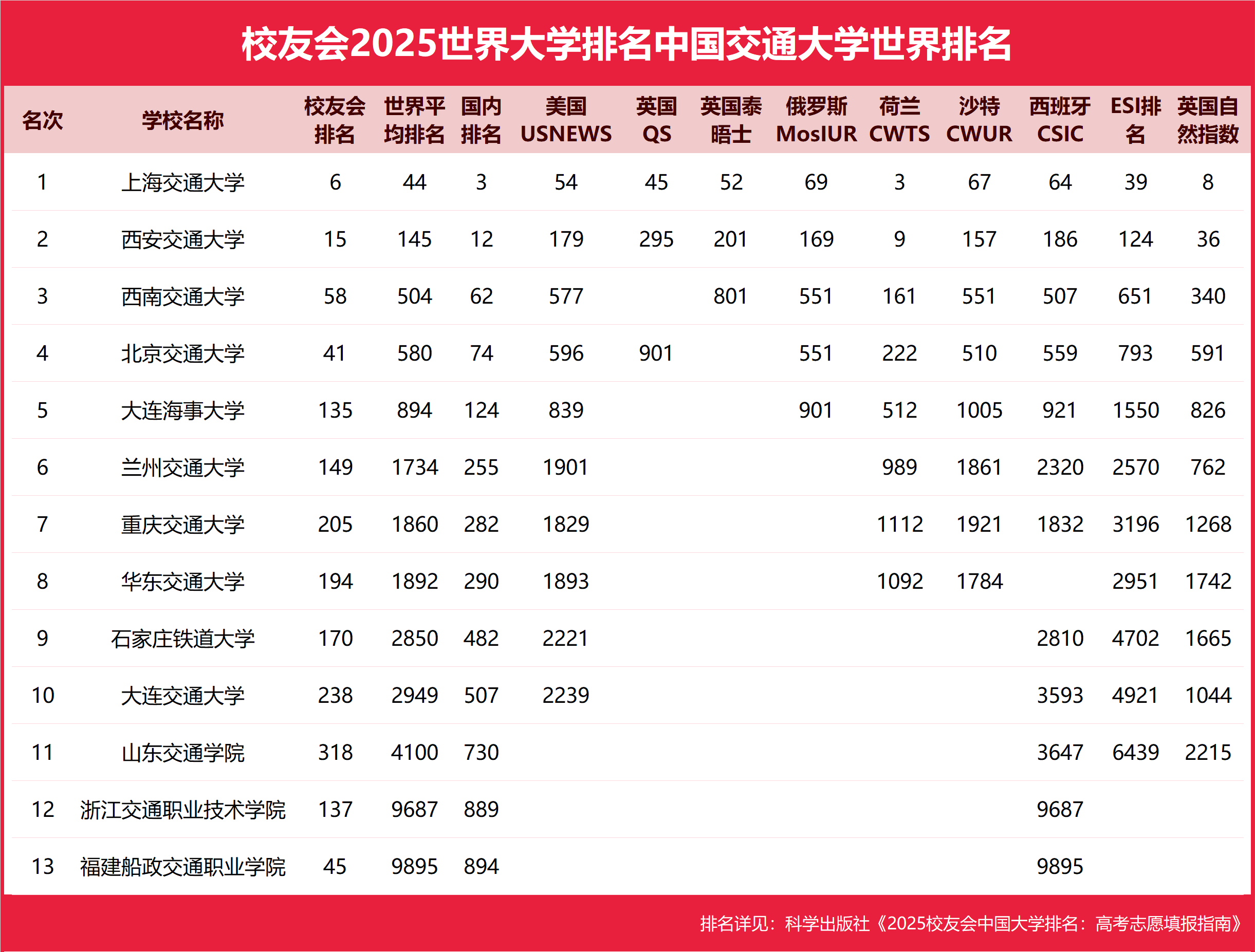 校友会2025世界大学排名中国交通大学世界排名

| 名次 | 学校名称 | 校友会排名 | 世界平均排名 | 国内排名 | 美国USNEWS | 英国QS | 英国泰晤士 | 俄罗斯MosIUR | 荷兰CWTS | 沙特CWUR | 西班牙CSIC | ESI排名 | 英国自然指数 |
|---|---|---|---|---|---|---|---|---|---|---|---|---|---|
| 1 | 上海交通大学 | 6 | 44 | 3 | 54 | 45 | 52 | 69 | 3 | 67 | 64 | 39 | 8 |
| 2 | 西安交通大学 | 15 | 145 | 12 | 179 | 295 | 201 | 169 | 9 | 157 | 186 | 124 | 36 |
| 3 | 西南交通大学 | 58 | 504 | 62 | 577 |  | 801 | 551 | 161 | 551 | 507 | 651 | 340 |
| 4 | 北京交通大学 | 41 | 580 | 74 | 596 | 901 |  | 551 | 222 | 510 | 559 | 793 | 591 |
| 5 | 大连海事大学 | 135 | 894 | 124 | 839 |  |  | 901 | 512 | 1005 | 921 | 1550 | 826 |
| 6 | 兰州交通大学 | 149 | 1734 | 255 | 1901 |  |  |  | 989 | 1861 | 2320 | 2570 | 762 |
| 7 | 重庆交通大学 | 205 | 1860 | 282 | 1829 |  |  |  | 1112 | 1921 | 1832 | 3196 | 1268 |
| 8 | 华东交通大学 | 194 | 1892 | 290 | 1893 |  |  |  | 1092 | 1784 |  | 2951 | 1742 |
| 9 | 石家庄铁道大学 | 170 | 2850 | 482 | 2221 |  |  |  |  |  | 2810 | 4702 | 1665 |
| 10 | 大连交通大学 | 238 | 2949 | 507 | 2239 |  |  |  |  |  | 3593 | 4921 | 1044 |
| 11 | 山东交通学院 | 318 | 4100 | 730 |  |  |  |  |  |  | 3647 | 6439 | 2215 |
| 12 | 浙江交通职业技术学院 | 137 | 9687 | 889 |  |  |  |  |  |  | 9687 |  |  |
| 13 | 福建船政交通职业学院 | 45 | 9895 | 894 |  |  |  |  |  |  | 9895 |  |  |

排名详见：科学出版社《2025校友会中国大学排名：高考志愿填报指南》